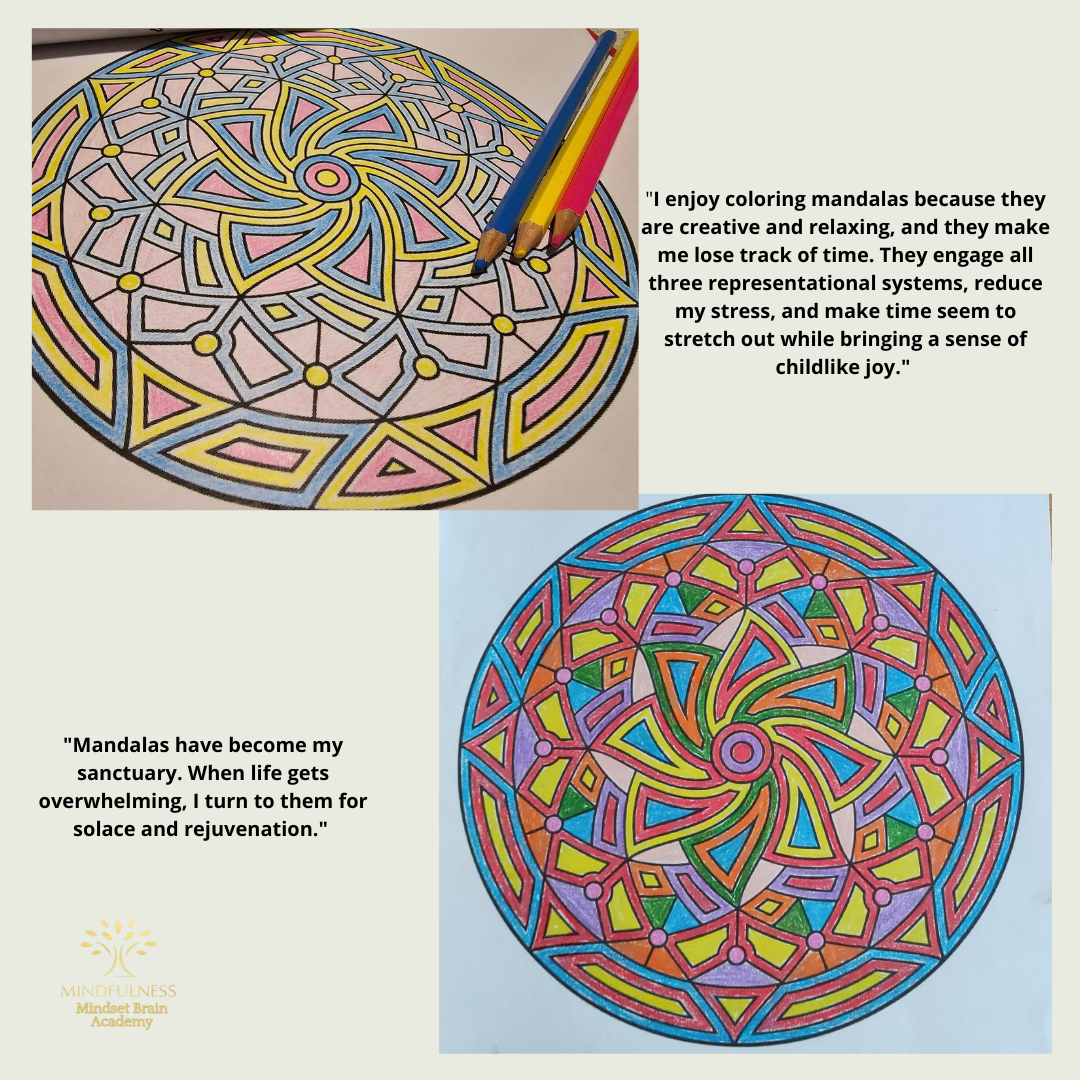 "I enjoy coloring mandalas because they are creative and relaxing, and they make me lose track of time. They engage all three representational systems, reduce my stress, and make time seem to stretch out while bringing a sense of childlike joy."

"Mandalas have become my sanctuary. When life gets overwhelming, I turn to them for solace and rejuvenation."

MINDFULNESS
Mindset Brain Academy